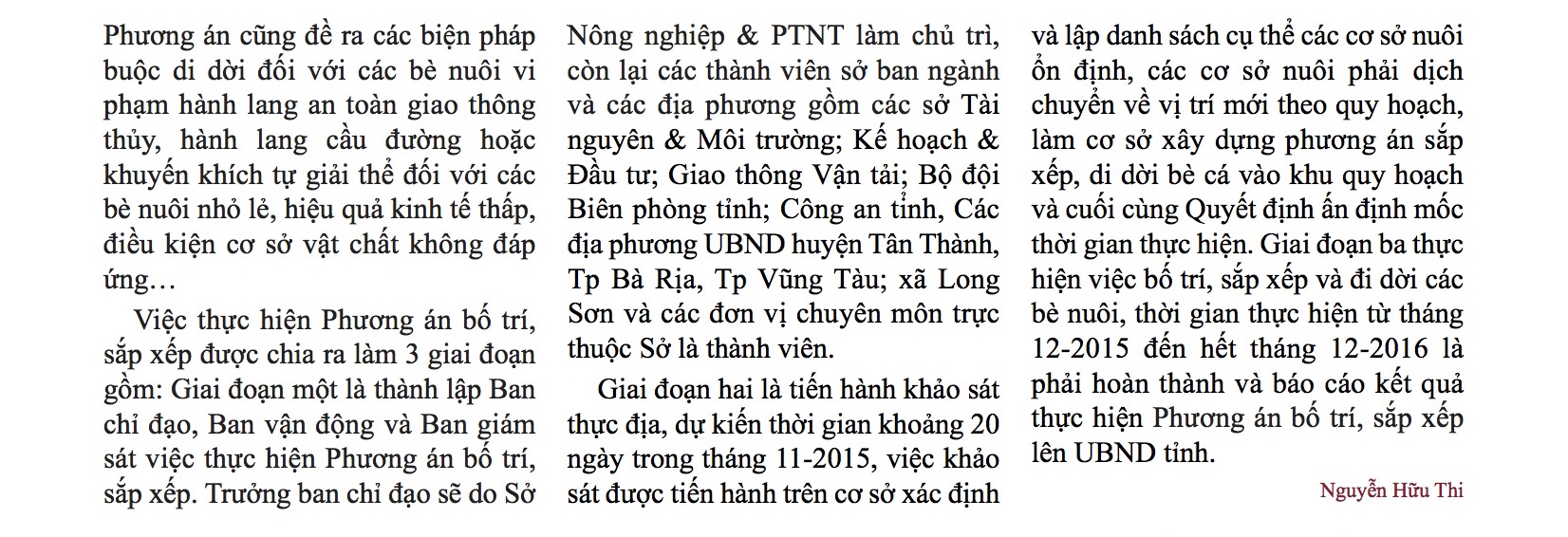 Phương án cũng đề ra các biện pháp buộc di dời đối với các bè nuôi vi phạm hành lang an toàn giao thông thủy, hành lang cầu đường hoặc khuyến khích tự giải thể đối với các bè nuôi nhỏ lẻ, hiệu quả kinh tế thấp, điều kiện cơ sở vật chất không đáp ứng…

Việc thực hiện Phương án bố trí, sắp xếp được chia ra làm 3 giai đoạn gồm: Giai đoạn một là thành lập Ban chỉ đạo, Ban vận động và Ban giám sát việc thực hiện Phương án bố trí, sắp xếp. Trưởng ban chỉ đạo sẽ do Sở Nông nghiệp & PTNT làm chủ trì, còn lại các thành viên sở ban ngành và các địa phương gồm các sở Tài nguyên & Môi trường; Kế hoạch & Đầu tư; Giao thông Vận tải; Bộ đội Biên phòng tỉnh; Công an tỉnh, Các địa phương UBND huyện Tân Thành, Tp Bà Rịa, Tp Vũng Tàu; xã Long Sơn và các đơn vị chuyên môn trực thuộc Sở là thành viên.

Giai đoạn hai là tiến hành khảo sát thực địa, dự kiến thời gian khoảng 20 ngày trong tháng 11-2015, việc khảo sát được tiến hành trên cơ sở xác định và lập danh sách cụ thể các cơ sở nuôi ổn định, các cơ sở nuôi phải dịch chuyển về vị trí mới theo quy hoạch, làm cơ sở xây dựng phương án sắp xếp, di dời bè cá vào khu quy hoạch và cuối cùng Quyết định ấn định mốc thời gian thực hiện. Giai đoạn ba thực hiện việc bố trí, sắp xếp và đi dời các bè nuôi, thời gian thực hiện từ tháng 12-2015 đến hết tháng 12-2016 là phải hoàn thành và báo cáo kết quả thực hiện Phương án bố trí, sắp xếp lên UBND tỉnh.

Nguyễn Hữu Thi